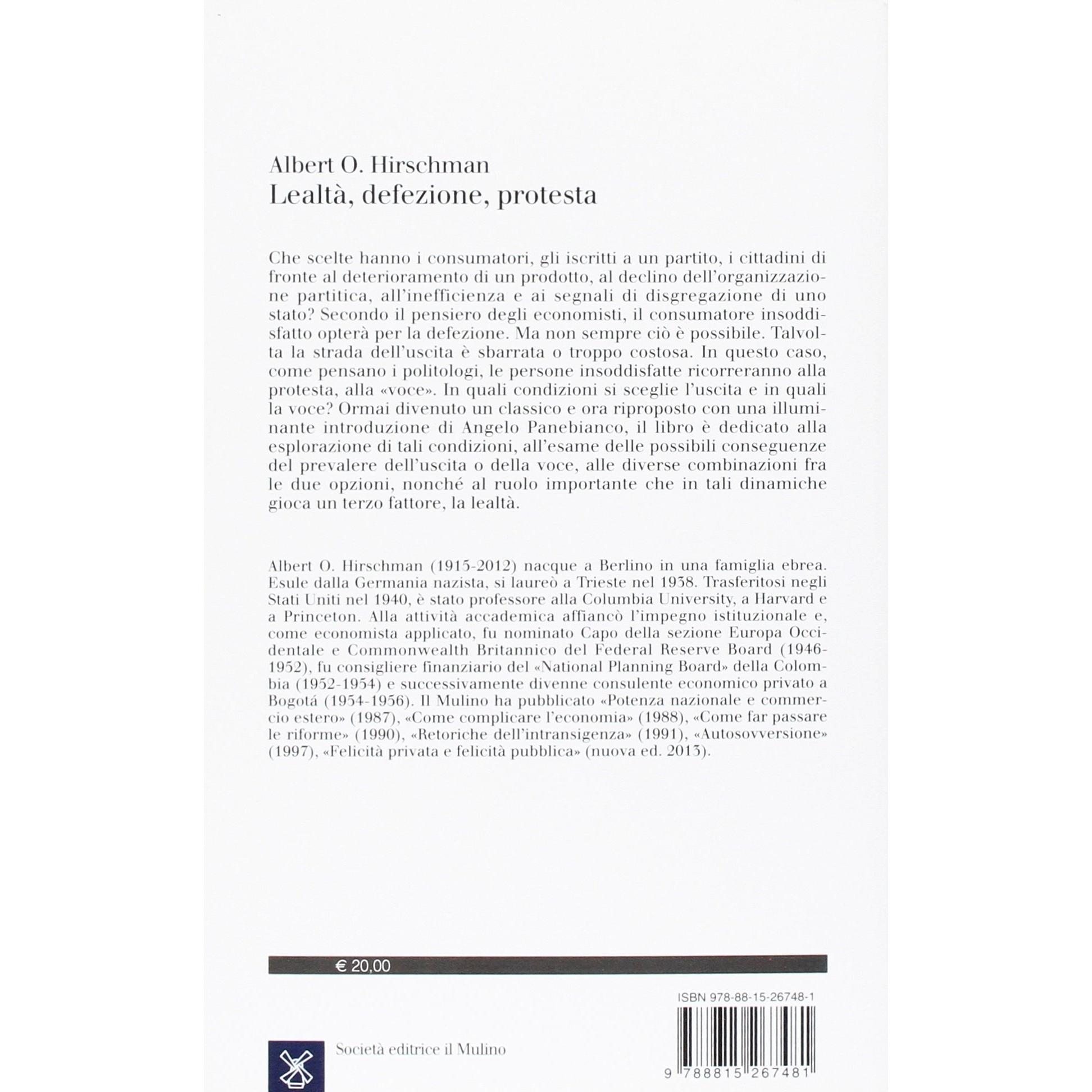 Albert O. Hirschman
Lealtà, defezione, protesta

Che scelte hanno i consumatori, gli iscritti a un partito, i cittadini di fronte al deterioramento di un prodotto, al declino dell'organizzazione partitica, all'inefficienza e ai segnali di disgregazione di uno stato? Secondo il pensiero degli economisti, il consumatore insoddisfatto opterà per la defezione. Ma non sempre ciò è possibile. Talvolta la strada dell'uscita è sbarrata o troppo costosa. In questo caso, come pensano i politologi, le persone insoddisfatte ricorreranno alla protesta, alla «voce». In quali condizioni si sceglie l'uscita e in quali la voce? Ormai divenuto un classico e ora riproposto con una illuminante introduzione di Angelo Panebianco, il libro è dedicato alla esplorazione di tali condizioni, all'esame delle possibili conseguenze del prevalere dell'uscita o della voce, alle diverse combinazioni fra le due opzioni, nonché al ruolo importante che in tali dinamiche gioca un terzo fattore, la lealtà.

Albert O. Hirschman (1915-2012) nacque a Berlino in una famiglia ebrea. Esule dalla Germania nazista, si laureò a Trieste nel 1938. Trasferitosi negli Stati Uniti nel 1940, è stato professore alla Columbia University, a Harvard e a Princeton. Alla attività accademica affiancò l'impegno istituzionale e, come economista applicato, fu nominato Capo della sezione Europa Occidentale e Commonwealth Britannico del Federal Reserve Board (1946-1952), fu consigliere finanziario del «National Planning Board» della Colombia (1952-1954) e successivamente divenne consulente economico privato a Bogotá (1954-1956). Il Mulino ha pubblicato «Potenza nazionale e commercio estero» (1987), «Come complicare l'economia» (1988), «Come far passare le riforme» (1990), «Retoriche dell'intransigenza» (1991), «Autosovversione» (1997), «Felicità privata e felicità pubblica» (nuova ed. 2013).

€ 20,00

ISBN 978-88-15-26748-1

Società editrice il Mulino

9 788815 267481